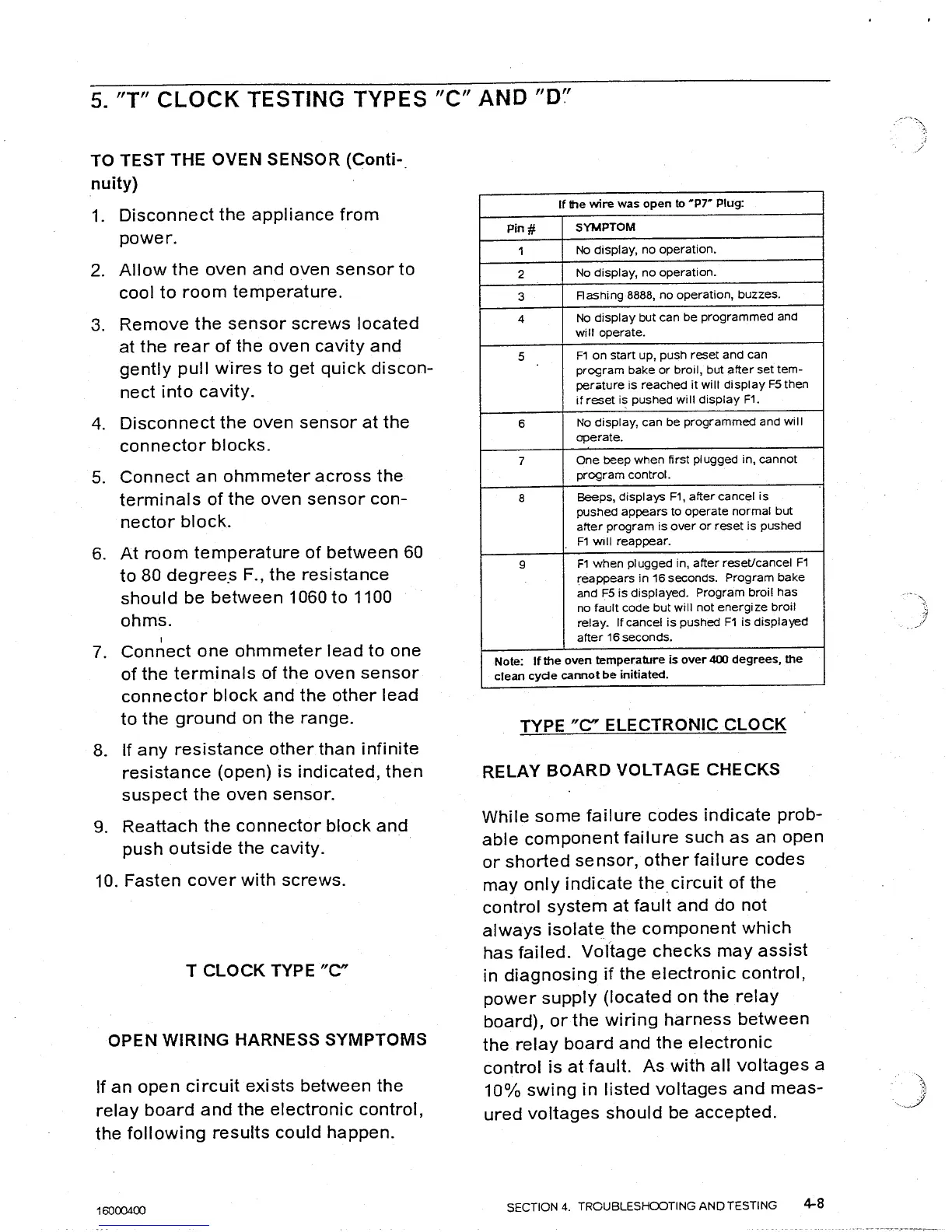 5. "T" CLOCK TESTING TYPES "C" AND "D"

TO TEST THE OVEN SENSOR (Continuity)

1. Disconnect the appliance from power.

2. Allow the oven and oven sensor to cool to room temperature.

3. Remove the sensor screws located at the rear of the oven cavity and gently pull wires to get quick disconnect into cavity.

4. Disconnect the oven sensor at the connector blocks.

5. Connect an ohmmeter across the terminals of the oven sensor connector block.

6. At room temperature of between 60 to 80 degrees F., the resistance should be between 1060 to 1100 ohms.

7. Connect one ohmmeter lead to one of the terminals of the oven sensor connector block and the other lead to the ground on the range.

8. If any resistance other than infinite resistance (open) is indicated, then suspect the oven sensor.

9. Reattach the connector block and push outside the cavity.

10. Fasten cover with screws.

T CLOCK TYPE "C"

OPEN WIRING HARNESS SYMPTOMS

If an open circuit exists between the relay board and the electronic control, the following results could happen.

If the wire was open to "P7" Plug:

| Pin # | SYMPTOM |
|---|---|
| 1 | No display, no operation. |
| 2 | No display, no operation. |
| 3 | Flashing 8888, no operation, buzzes. |
| 4 | No display but can be programmed and will operate. |
| 5 | F1 on start up, push reset and can program bake or broil, but after set temperature is reached it will display F5 then if reset is pushed will display F1. |
| 6 | No display, can be programmed and will operate. |
| 7 | One beep when first plugged in, cannot program control. |
| 8 | Beeps, displays F1, after cancel is pushed appears to operate normal but after program is over or reset is pushed F1 will reappear. |
| 9 | F1 when plugged in, after reset/cancel F1 reappears in 16 seconds. Program bake and F5 is displayed. Program broil has no fault code but will not energize broil relay. If cancel is pushed F1 is displayed after 16 seconds. |

Note: If the oven temperature is over 400 degrees, the clean cycle cannot be initiated.

TYPE "C" ELECTRONIC CLOCK

RELAY BOARD VOLTAGE CHECKS

While some failure codes indicate probable component failure such as an open or shorted sensor, other failure codes may only indicate the circuit of the control system at fault and do not always isolate the component which has failed. Voltage checks may assist in diagnosing if the electronic control, power supply (located on the relay board), or the wiring harness between the relay board and the electronic control is at fault. As with all voltages a 10% swing in listed voltages and measured voltages should be accepted.

16000400

SECTION 4. TROUBLESHOOTING AND TESTING 4-8